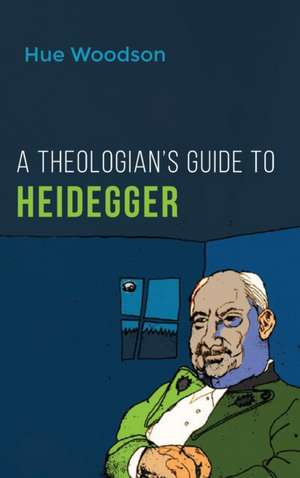 Hue Woodson

A THEOLOGIAN'S GUIDE TO
HEIDEGGER